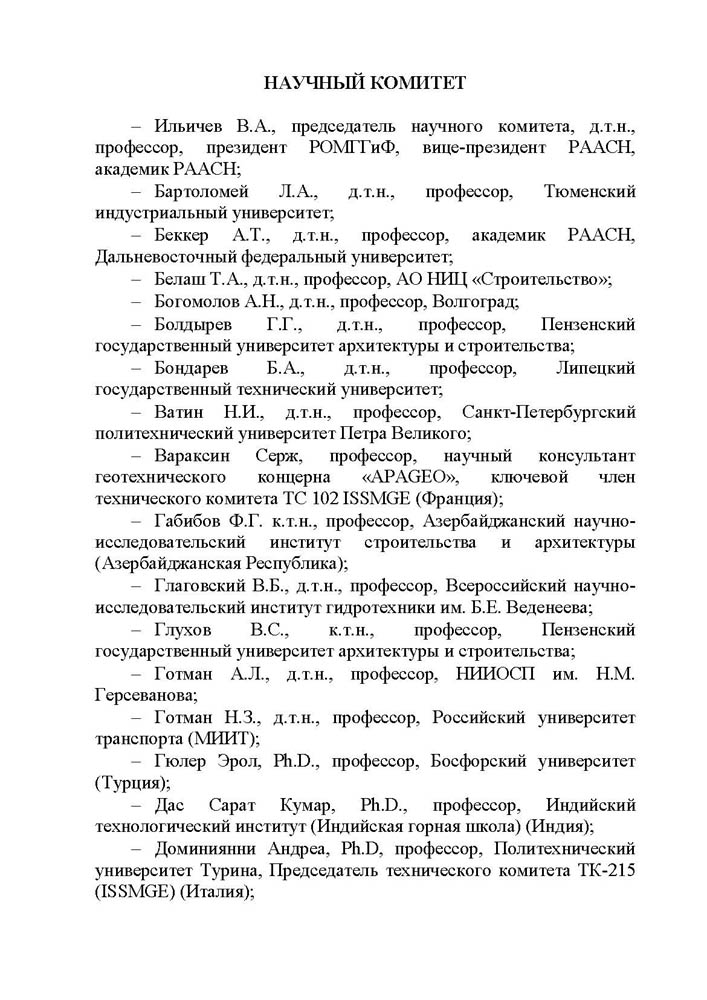 НАУЧНЫЙ КОМИТЕТ

– Ильичев В.А., председатель научного комитета, д.т.н., профессор, президент РОМГГиФ, вице-президент РААСН, академик РААСН;

– Бартоломей Л.А., д.т.н., профессор, Тюменский индустриальный университет;

– Беккер А.Т., д.т.н., профессор, академик РААСН, Дальневосточный федеральный университет;

– Белаш Т.А., д.т.н., профессор, АО НИЦ «Строительство»;

– Богомолов А.Н., д.т.н., профессор, Волгоград;

– Болдырев Г.Г., д.т.н., профессор, Пензенский государственный университет архитектуры и строительства;

– Бондарев Б.А., д.т.н., профессор, Липецкий государственный технический университет;

– Ватин Н.И., д.т.н., профессор, Санкт-Петербургский политехнический университет Петра Великого;

– Вараксин Серж, профессор, научный консультант геотехнического концерна «APAGEO», ключевой член технического комитета ТС 102 ISSMGE (Франция);

– Габибов Ф.Г. к.т.н., профессор, Азербайджанский научно-исследовательский институт строительства и архитектуры (Азербайджанская Республика);

– Глаговский В.Б., д.т.н., профессор, Всероссийский научно-исследовательский институт гидротехники им. Б.Е. Веденеева;

– Глухов В.С., к.т.н., профессор, Пензенский государственный университет архитектуры и строительства;

– Готман А.Л., д.т.н., профессор, НИИОСП им. Н.М. Герсеванова;

– Готман Н.З., д.т.н., профессор, Российский университет транспорта (МИИТ);

– Гюлер Эрол, Ph.D., профессор, Босфорский университет (Турция);

– Дас Сарат Кумар, Ph.D., профессор, Индийский технологический институт (Индийская горная школа) (Индия);

– Доминиянни Андреа, Ph.D, профессор, Политехнический университет Турина, Председатель технического комитета ТК-215 (ISSMGE) (Италия);